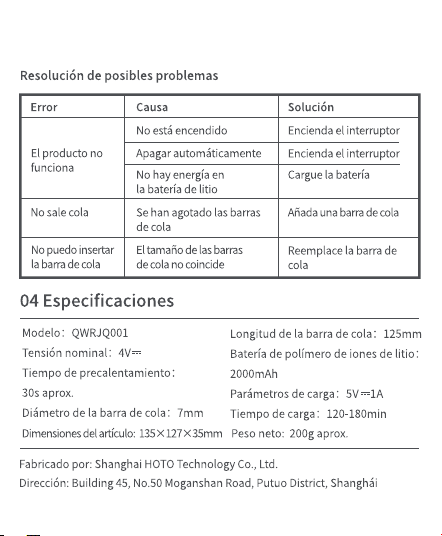 Resolución de posibles problemas

| Error | Causa | Solución |
|---|---|---|
| El producto no funciona | No está encendido | Encienda el interruptor |
|  | Apagar automáticamente | Encienda el interruptor |
|  | No hay energía en la batería de litio | Cargue la batería |
| No sale cola | Se han agotado las barras de cola | Añada una barra de cola |
| No puedo insertar la barra de cola | El tamaño de las barras de cola no coincide | Reemplace la barra de cola |

04 Especificaciones

Modelo: QWRJQ001

Tensión nominal: 4V⎓

Tiempo de precalentamiento: 30s aprox.

Diámetro de la barra de cola: 7mm

Dimensiones del artículo: 135×127×35mm

Longitud de la barra de cola: 125mm

Batería de polímero de iones de litio: 2000mAh

Parámetros de carga: 5V⎓1A

Tiempo de carga: 120-180min

Peso neto: 200g aprox.

Fabricado por: Shanghai HOTO Technology Co., Ltd.

Dirección: Building 45, No.50 Moganshan Road, Putuo District, Shanghái